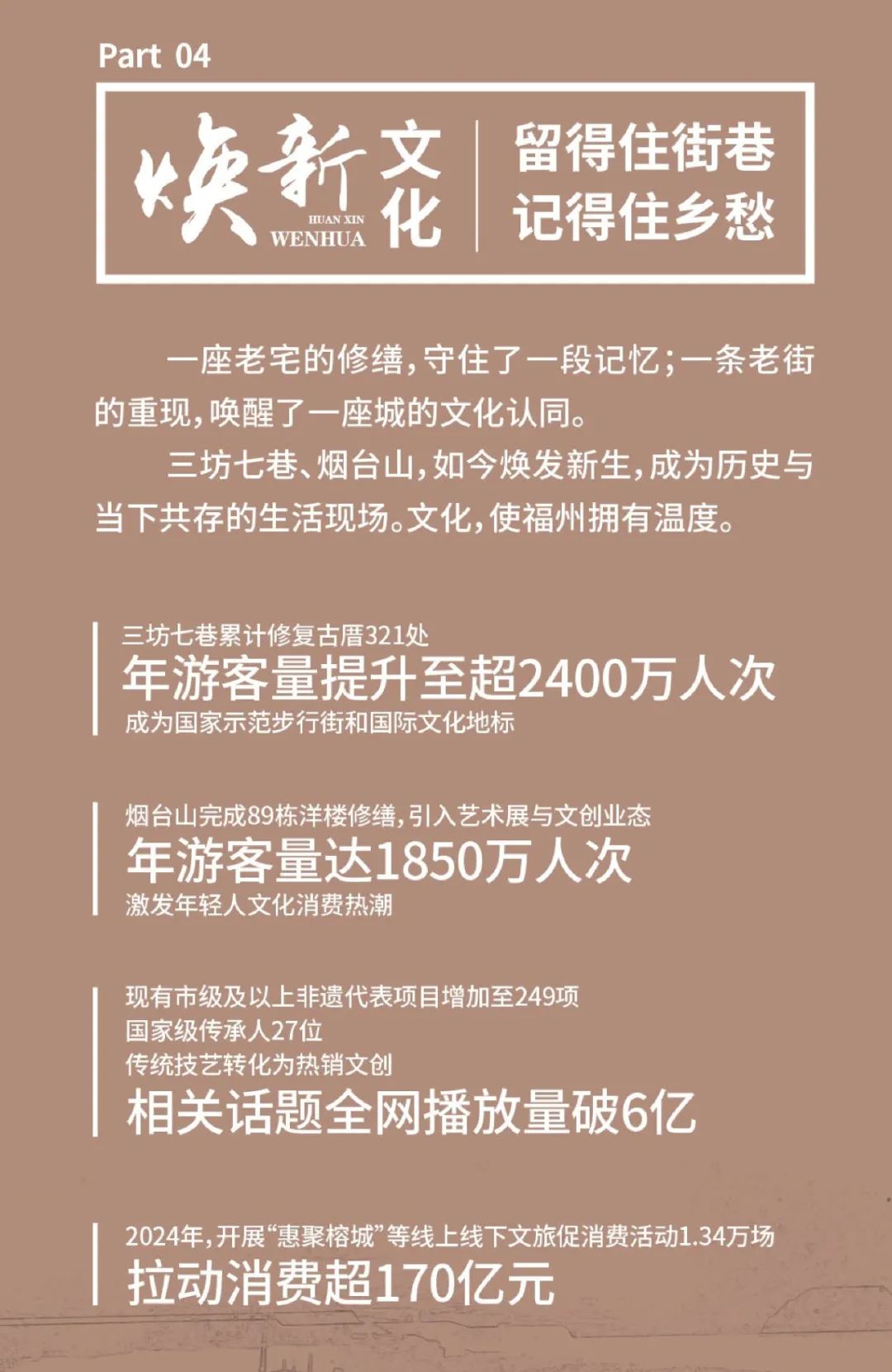 Part 04

焕新文化
HUAN XIN WENHUA

留得住街巷
记得住乡愁

一座老宅的修缮，守住了一段记忆；一条老街的重现，唤醒了一座城的文化认同。

三坊七巷、烟台山，如今焕发新生，成为历史与当下共存的生活现场。文化，使福州拥有温度。

三坊七巷累计修复古厝321处
年游客量提升至超2400万人次
成为国家示范步行街和国际文化地标

烟台山完成89栋洋楼修缮，引入艺术展与文创业态
年游客量达1850万人次
激发年轻人文化消费热潮

现有市级及以上非遗代表项目增加至249项
国家级传承人27位
传统技艺转化为热销文创
相关话题全网播放量破6亿

2024年，开展“惠聚榕城”等线上线下文旅促消费活动1.34万场
拉动消费超170亿元